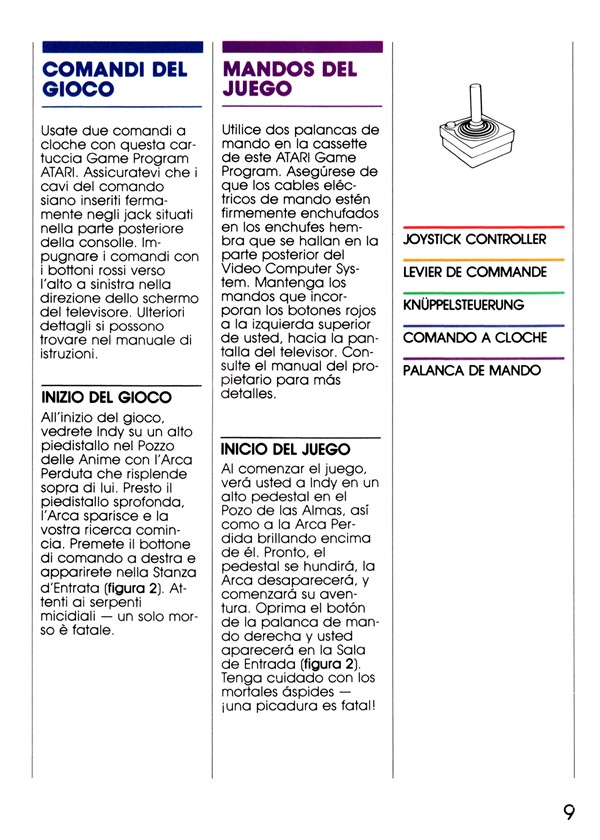 COMANDI DEL GIOCO

Usate due comandi a cloche con questa cartuccia Game Program ATARI. Assicuratevi che i cavi del comando siano inseriti fermamente negli jack situati nella parte posteriore della consolle. Impugnare i comandi con i bottoni rossi verso l'alto a sinistra nella direzione dello schermo del televisore. Ulteriori dettagli si possono trovare nel manuale di istruzioni.

INIZIO DEL GIOCO

All'inizio del gioco, vedrete Indy su un alto piedistallo nel Pozzo delle Anime con l'Arca Perduta che risplende sopra di lui. Presto il piedistallo sprofonda, l'Arca sparisce e la vostra ricerca comincia. Premete il bottone di comando a destra e apparirete nella Stanza d'Entrata (figura 2). Attenti ai serpenti micidiali — un solo morso è fatale.

MANDOS DEL JUEGO

Utilice dos palancas de mando en la cassette de este ATARI Game Program. Asegúrese de que los cables eléctricos de mando estén firmemente enchufados en los enchufes hembra que se hallan en la parte posterior del Video Computer System. Mantenga los mandos que incorporan los botones rojos a la izquierda superior de usted, hacia la pantalla del televisor. Consulte el manual del propietario para más detalles.

INICIO DEL JUEGO

Al comenzar el juego, verá usted a Indy en un alto pedestal en el Pozo de las Almas, así como a la Arca Perdida brillando encima de él. Pronto, el pedestal se hundirá, la Arca desaparecerá, y comenzará su aventura. Oprima el botón de la palanca de mando derecha y usted aparecerá en la Sala de Entrada (figura 2). Tenga cuidado con los mortales áspides — ¡una picadura es fatal!

JOYSTICK CONTROLLER

LEVIER DE COMMANDE

KNÜPPELSTEUERUNG

COMANDO A CLOCHE

PALANCA DE MANDO

9